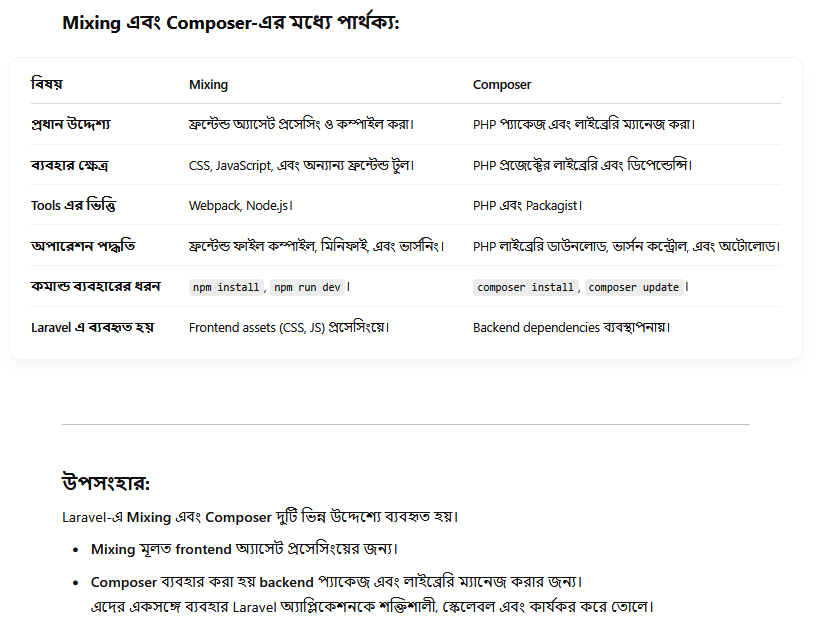 Mixing এবং Composer-এর মধ্যে পার্থক্য:

| বিষয় | Mixing | Composer |
|---|---|---|
| প্রধান উদ্দেশ্য | ফ্রন্টেন্ড অ্যাসেট প্রসেসিং ও কম্পাইল করা। | PHP প্যাকেজ এবং লাইব্রেরি ম্যানেজ করা। |
| ব্যবহার ক্ষেত্র | CSS, JavaScript, এবং অন্যান্য ফ্রন্টেন্ড টুল। | PHP প্রজেক্টের লাইব্রেরি এবং ডিপেন্ডেন্সি। |
| Tools এর ভিত্তি | Webpack, Node.js। | PHP এবং Packagist। |
| অপারেশন পদ্ধতি | ফ্রন্টেন্ড ফাইল কম্পাইল, মিনিফাই, এবং ভার্সনিং। | PHP লাইব্রেরি ডাউনলোড, ভার্সন কন্ট্রোল, এবং অটোলোড। |
| কমান্ড ব্যবহারের ধরন | npm install, npm run dev। | composer install, composer update। |
| Laravel এ ব্যবহৃত হয় | Frontend assets (CSS, JS) প্রসেসিংয়ে। | Backend dependencies ব্যবস্থাপনায়। |

উপসংহার:

Laravel-এ Mixing এবং Composer দুটি ভিন্ন উদ্দেশ্যে ব্যবহৃত হয়।

• Mixing মূলত frontend অ্যাসেট প্রসেসিংয়ের জন্য।
• Composer ব্যবহার করা হয় backend প্যাকেজ এবং লাইব্রেরি ম্যানেজ করার জন্য।
এদের একসঙ্গে ব্যবহার Laravel অ্যাপ্লিকেশনকে শক্তিশালী, স্কেলেবল এবং কার্যকর করে তোলে।